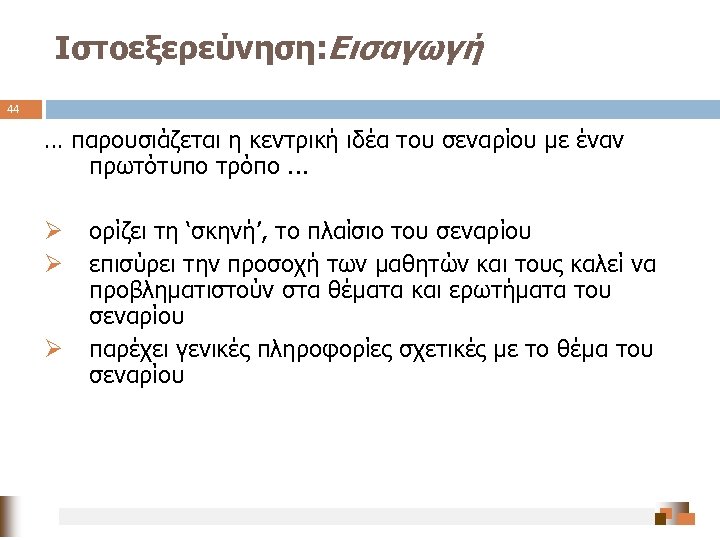 Ιστοεξερεύνηση:Εισαγωγή

44

… παρουσιάζεται η κεντρική ιδέα του σεναρίου με έναν πρωτότυπο τρόπο ...

➢ ορίζει τη 'σκηνή', το πλαίσιο του σεναρίου
➢ επισύρει την προσοχή των μαθητών και τους καλεί να προβληματιστούν στα θέματα και ερωτήματα του σεναρίου
➢ παρέχει γενικές πληροφορίες σχετικές με το θέμα του σεναρίου